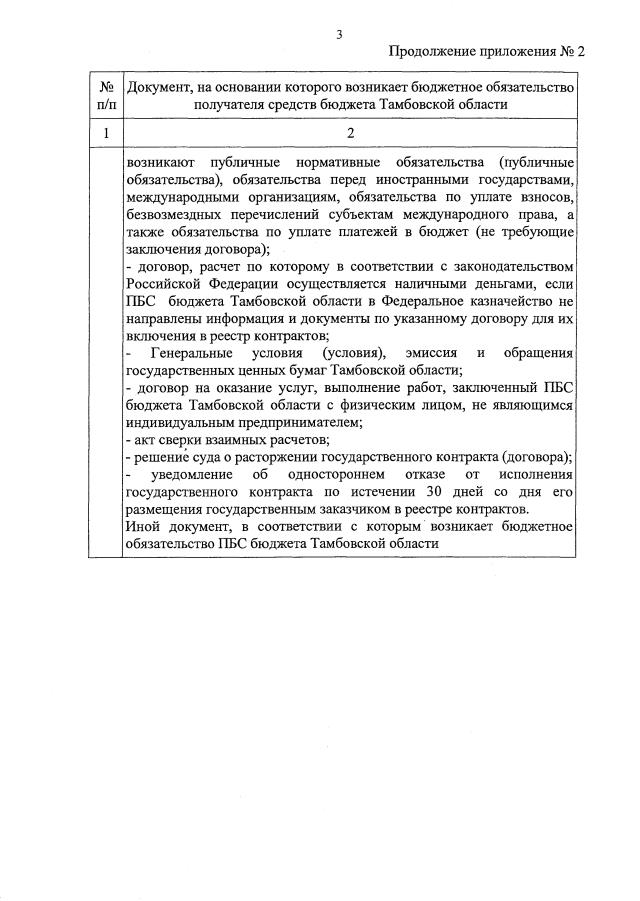 3

Продолжение приложения № 2

| № п/п | Документ, на основании которого возникает бюджетное обязательство получателя средств бюджета Тамбовской области |
|---|---|
| 1 | 2 |
| | возникают публичные нормативные обязательства (публичные обязательства), обязательства перед иностранными государствами, международными организациям, обязательства по уплате взносов, безвозмездных перечислений субъектам международного права, а также обязательства по уплате платежей в бюджет (не требующие заключения договора); - договор, расчет по которому в соответствии с законодательством Российской Федерации осуществляется наличными деньгами, если ПБС бюджета Тамбовской области в Федеральное казначейство не направлены информация и документы по указанному договору для их включения в реестр контрактов; - Генеральные условия (условия), эмиссия и обращения государственных ценных бумаг Тамбовской области; - договор на оказание услуг, выполнение работ, заключенный ПБС бюджета Тамбовской области с физическим лицом, не являющимся индивидуальным предпринимателем; - акт сверки взаимных расчетов; - решение суда о расторжении государственного контракта (договора); - уведомление об одностороннем отказе от исполнения государственного контракта по истечении 30 дней со дня его размещения государственным заказчиком в реестре контрактов. Иной документ, в соответствии с которым возникает бюджетное обязательство ПБС бюджета Тамбовской области |